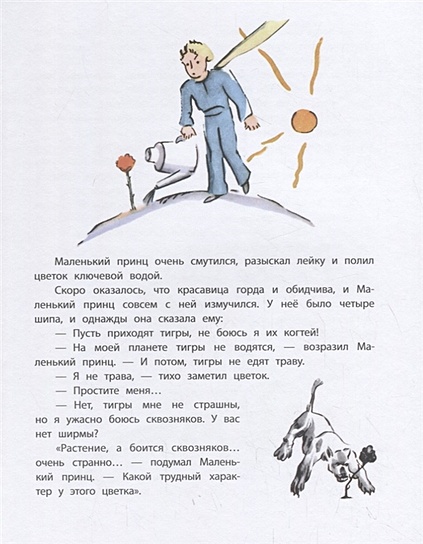 Маленький принц очень смутился, разыскал лейку и полил цветок ключевой водой.

Скоро оказалось, что красавица горда и обидчива, и Маленький принц совсем с ней измучился. У неё было четыре шипа, и однажды она сказала ему:

— Пусть приходят тигры, не боюсь я их когтей!

— На моей планете тигры не водятся, — возразил Маленький принц. — И потом, тигры не едят траву.

— Я не трава, — тихо заметил цветок.

— Простите меня…

— Нет, тигры мне не страшны, но я ужасно боюсь сквозняков. У вас нет ширмы?

«Растение, а боится сквозняков… очень странно… — подумал Маленький принц. — Какой трудный характер у этого цветка».